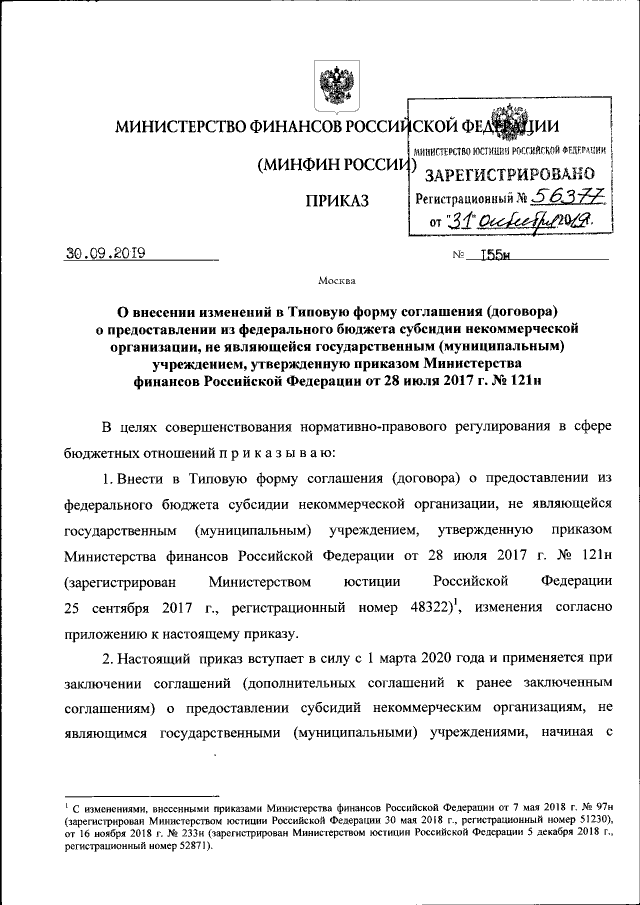 МИНИСТЕРСТВО ФИНАНСОВ РОССИЙСКОЙ ФЕДЕРАЦИИ

(МИНФИН РОССИИ)

ПРИКАЗ

МИНИСТЕРСТВО ЮСТИЦИИ РОССИЙСКОЙ ФЕДЕРАЦИИ
ЗАРЕГИСТРИРОВАНО
Регистрационный № 56377
от "31" октября 2019.

30.09.2019

№ 155н

Москва

О внесении изменений в Типовую форму соглашения (договора) о предоставлении из федерального бюджета субсидии некоммерческой организации, не являющейся государственным (муниципальным) учреждением, утвержденную приказом Министерства финансов Российской Федерации от 28 июля 2017 г. № 121н

В целях совершенствования нормативно-правового регулирования в сфере бюджетных отношений п р и к а з ы в а ю:

1. Внести в Типовую форму соглашения (договора) о предоставлении из федерального бюджета субсидии некоммерческой организации, не являющейся государственным (муниципальным) учреждением, утвержденную приказом Министерства финансов Российской Федерации от 28 июля 2017 г. № 121н (зарегистрирован Министерством юстиции Российской Федерации 25 сентября 2017 г., регистрационный номер 48322)$^1$, изменения согласно приложению к настоящему приказу.

2. Настоящий приказ вступает в силу с 1 марта 2020 года и применяется при заключении соглашений (дополнительных соглашений к ранее заключенным соглашениям) о предоставлении субсидий некоммерческим организациям, не являющимся государственными (муниципальными) учреждениями, начиная с

$^1$ С изменениями, внесенными приказами Министерства финансов Российской Федерации от 7 мая 2018 г. № 97н (зарегистрирован Министерством юстиции Российской Федерации 30 мая 2018 г., регистрационный номер 51230), от 16 ноября 2018 г. № 233н (зарегистрирован Министерством юстиции Российской Федерации 5 декабря 2018 г., регистрационный номер 52871).